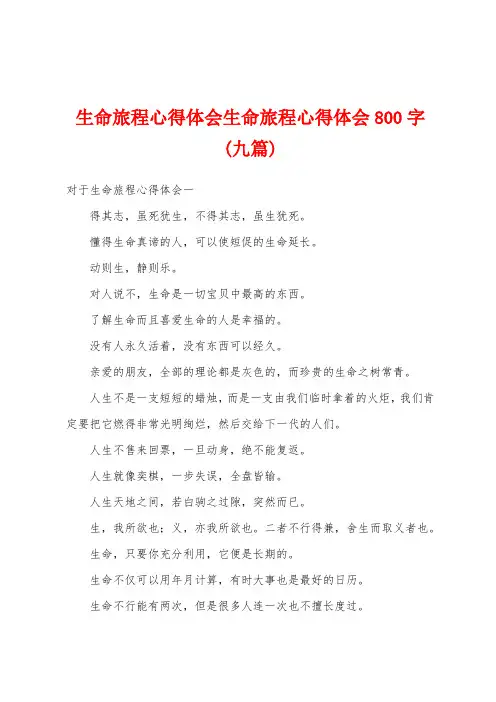 生命旅程心得体会生命旅程心得体会 800 字 (九篇)

对于生命旅程心得体会一

得其志，虽死犹生，不得其志，虽生犹死。

懂得生命真谛的人，可以使短促的生命延长。

动则生，静则乐。

对人说不，生命是一切宝贝中最高的东西。

了解生命而且喜爱生命的人是幸福的。

没有人永久活着，没有东西可以经久。

亲爱的朋友，全部的理论都是灰色的，而珍贵的生命之树常青。

人生不是一支短短的蜡烛，而是一支由我们临时拿着的火炬，我们肯定要把它燃得非常光明绚烂，然后交给下一代的人们。

人生不售来回票，一旦动身，绝不能复返。

人生就像奕棋，一步失误，全盘皆输。

人生天地之间，若白驹之过隙，突然而已。

生，我所欲也；义，亦我所欲也。二者不行得兼，舍生而取义者也。

生命，只要你充分利用，它便是长期的。

生命不仅可以用年月计算，有时大事也是最好的日历。

生命不行能有两次，但是很多人连一次也不擅长度过。